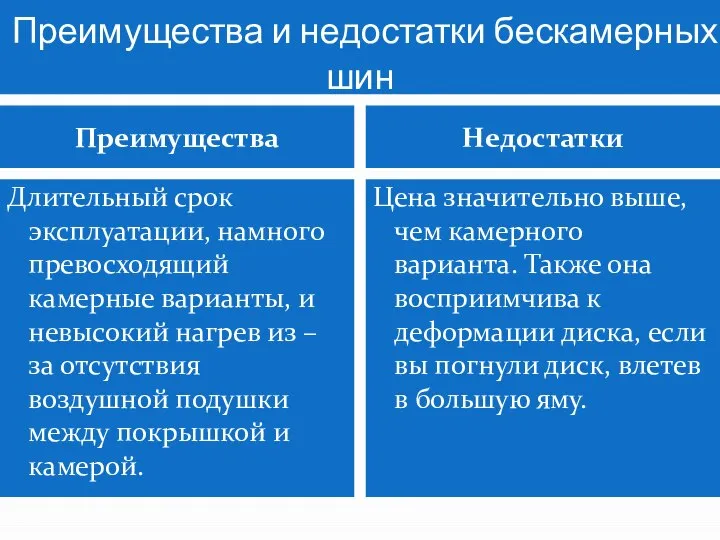 Преимущества и недостатки бескамерных шин

| Преимущества | Недостатки |
|---|---|
| Длительный срок эксплуатации, намного превосходящий камерные варианты, и невысокий нагрев из – за отсутствия воздушной подушки между покрышкой и камерой. | Цена значительно выше, чем камерного варианта. Также она восприимчива к деформации диска, если вы погнули диск, влетев в большую яму. |